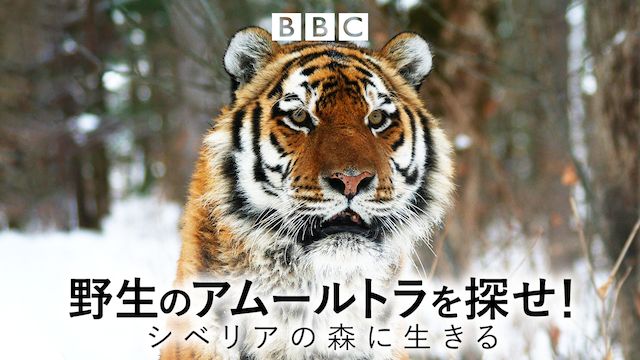 BBC

野生のアムールトラを探せ!
シベリアの森に生きる